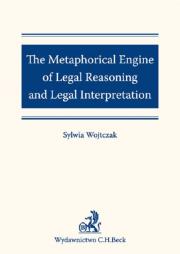 The Metaphorical Engine of Legal Reasoning and Legal Interpretation

Sylwia Wojtczak

Wydawnictwo C.H.Beck